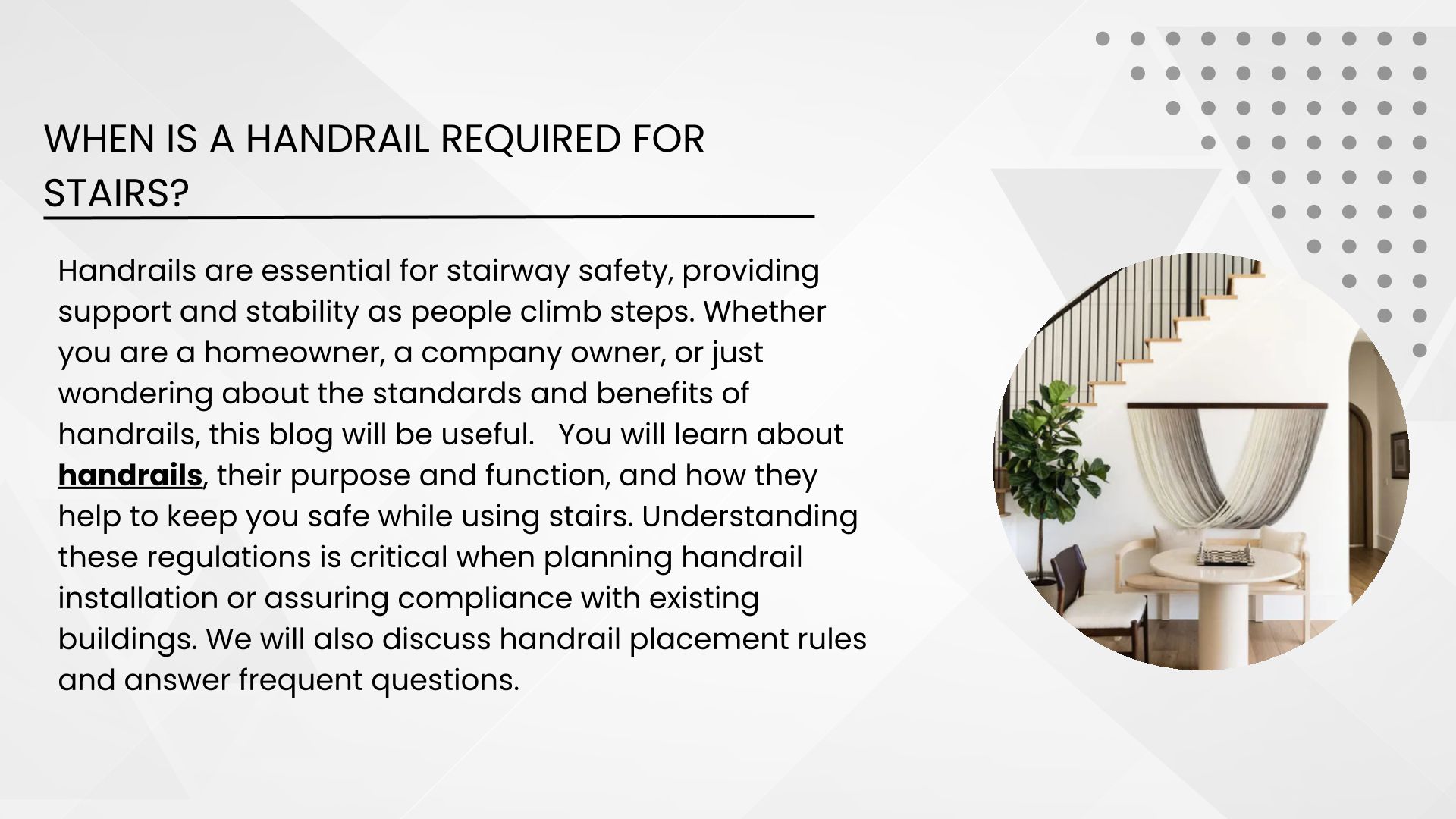 WHEN IS A HANDRAIL REQUIRED FOR STAIRS?

Handrails are essential for stairway safety, providing support and stability as people climb steps. Whether you are a homeowner, a company owner, or just wondering about the standards and benefits of handrails, this blog will be useful.   You will learn about handrails, their purpose and function, and how they help to keep you safe while using stairs. Understanding these regulations is critical when planning handrail installation or assuring compliance with existing buildings. We will also discuss handrail placement rules and answer frequent questions.